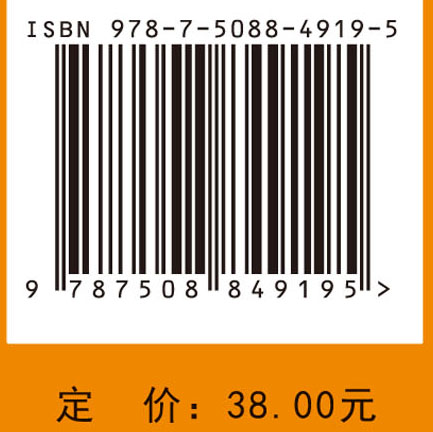 ISBN 978-7-5088-4919-5

9 787508 849195 >

定 价：38.00元